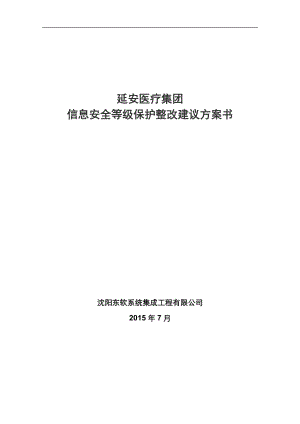 延安医疗集团
信息安全等级保护整改建议方案书

沈阳东软系统集成工程有限公司

2015 年 7 月